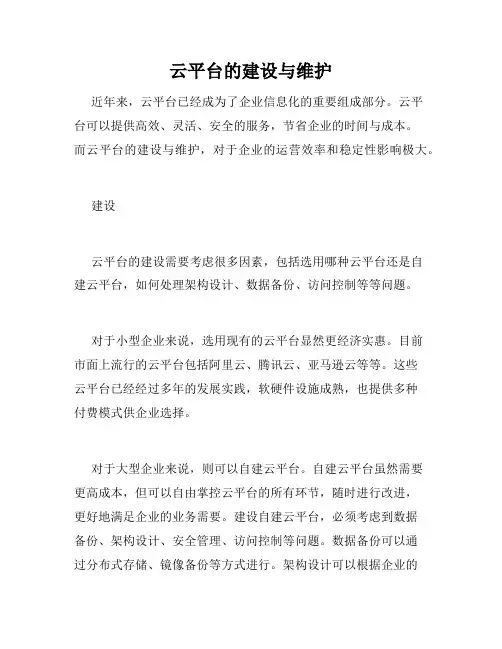 云平台的建设与维护

近年来，云平台已经成为了企业信息化的重要组成部分。云平台可以提供高效、灵活、安全的服务，节省企业的时间与成本。而云平台的建设与维护，对于企业的运营效率和稳定性影响极大。

建设

云平台的建设需要考虑很多因素，包括选用哪种云平台还是自建云平台，如何处理架构设计、数据备份、访问控制等等问题。

对于小型企业来说，选用现有的云平台显然更经济实惠。目前市面上流行的云平台包括阿里云、腾讯云、亚马逊云等等。这些云平台已经经过多年的发展实践，软硬件设施成熟，也提供多种付费模式供企业选择。

对于大型企业来说，则可以自建云平台。自建云平台虽然需要更高成本，但可以自由掌控云平台的所有环节，随时进行改进，更好地满足企业的业务需要。建设自建云平台，必须考虑到数据备份、架构设计、安全管理、访问控制等问题。数据备份可以通过分布式存储、镜像备份等方式进行。架构设计可以根据企业的